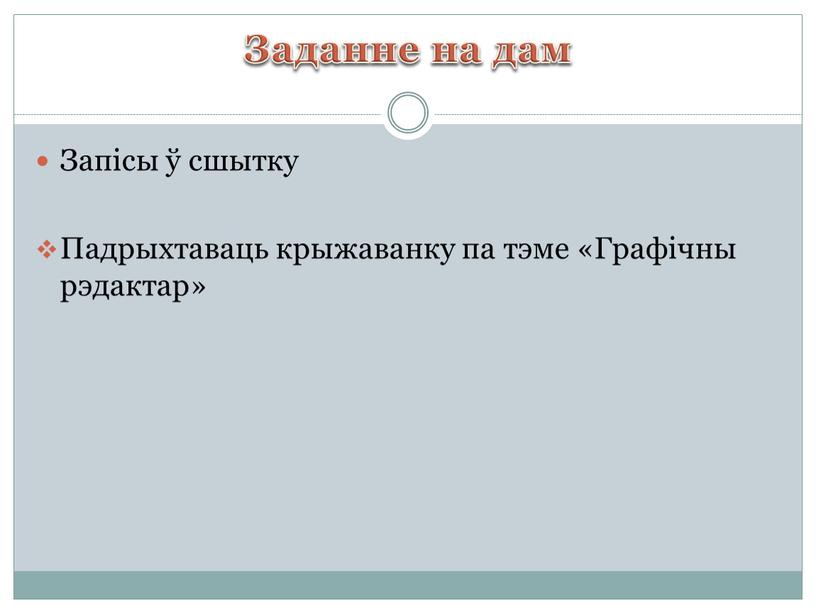 Заданне на дам

Запісы ў сшытку

Падрыхтаваць крыжаванку па тэме «Графічны рэдактар»